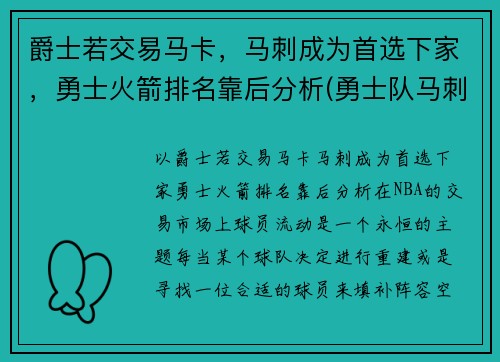 爵士若交易马卡，马刺成为首选下家，勇士火箭排名靠后分析(勇士队马刺

以爵士若交易马卡马刺成为首选下家勇士火箭排名靠后分析在NBA的交易市场上球员流动是一个永恒的主题每当某个球队决定进行重建或是寻找一位合适的球员来填补阵容空